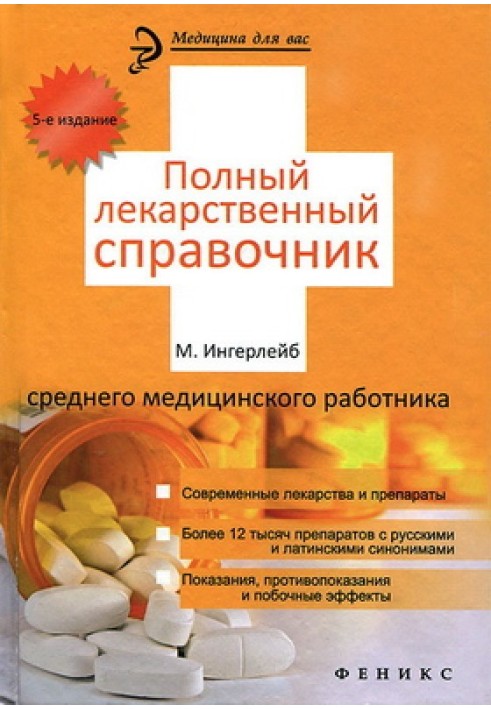 Медицина для вас

5-е издание

Полный лекарственный справочник

М. Ингерлейб

среднего медицинского работника

Современные лекарства и препараты

Более 12 тысяч препаратов с русскими и латинскими синонимами

Показания, противопоказания и побочные эффекты

ФЕНИКС